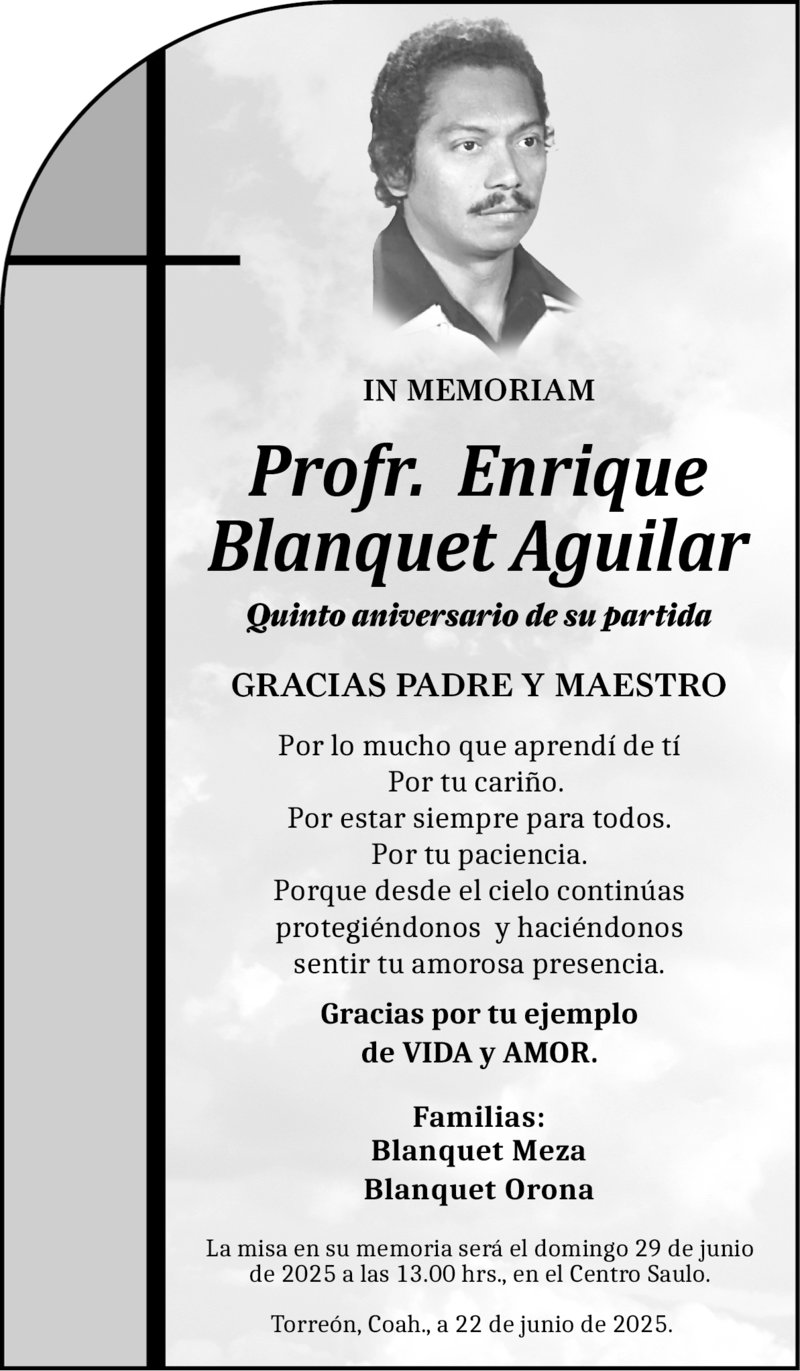 IN MEMORIAM

Profr. Enrique Blanquet Aguilar

Quinto aniversario de su partida

GRACIAS PADRE Y MAESTRO

Por lo mucho que aprendí de tí
Por tu cariño.
Por estar siempre para todos.
Por tu paciencia.
Porque desde el cielo continúas protegiéndonos y haciéndonos sentir tu amorosa presencia.

Gracias por tu ejemplo de VIDA y AMOR.

Familias:
Blanquet Meza
Blanquet Orona

La misa en su memoria será el domingo 29 de junio de 2025 a las 13.00 hrs., en el Centro Saulo.

Torreón, Coah., a 22 de junio de 2025.